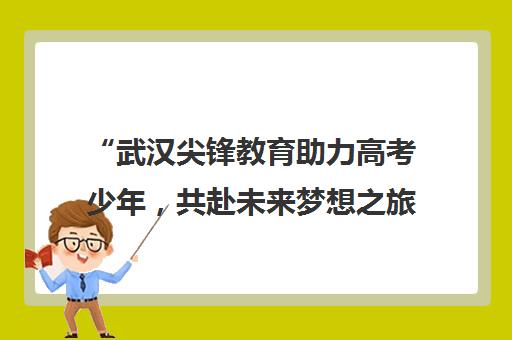 “武汉尖锋教育助力高考少年，共赴未来梦想之旅